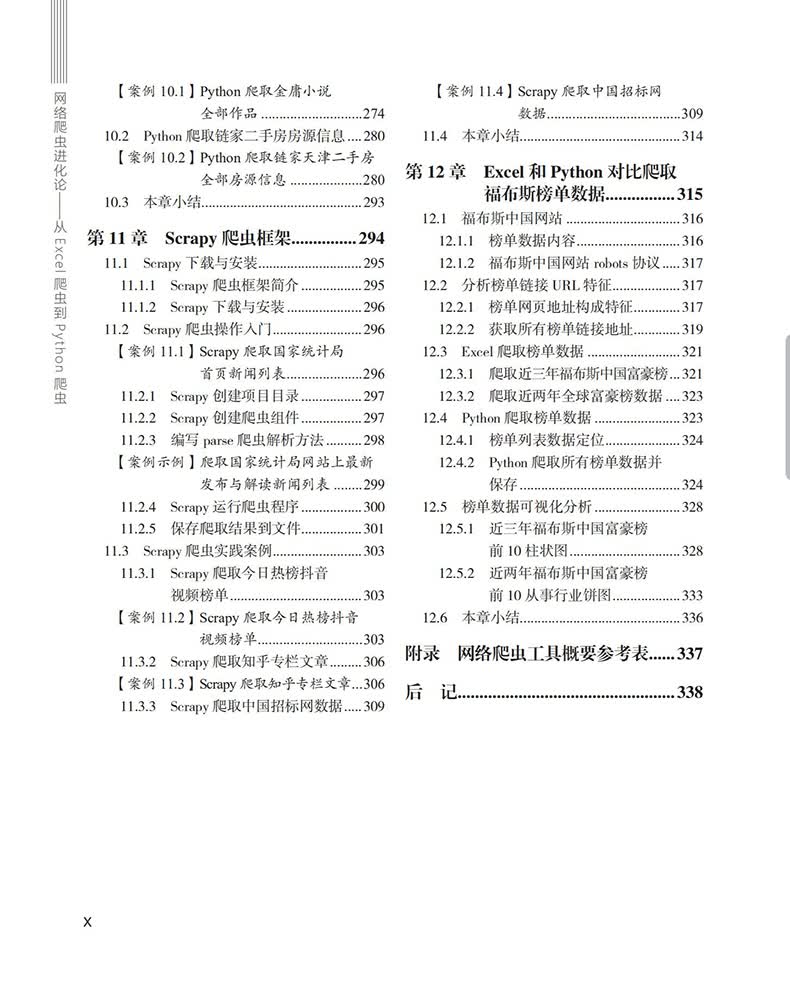 网络爬虫进化论——从Excel爬虫到Python爬虫

【案例10.1】Python爬取金庸小说全部作品 274
10.2 Python爬取链家二手房房源信息 280
【案例10.2】Python爬取链家天津二手房全部房源信息 280
10.3 本章小结 293
第11章 Scrapy爬虫框架 294
11.1 Scrapy下载与安装 295
11.1.1 Scrapy爬虫框架简介 295
11.1.2 Scrapy下载与安装 296
11.2 Scrapy爬虫操作入门 296
【案例11.1】Scrapy爬取国家统计局首页新闻列表 296
11.2.1 Scrapy创建项目目录 297
11.2.2 Scrapy创建爬虫组件 297
11.2.3 编写parse爬虫解析方法 298
【案例示例】爬取国家统计局网站上最新发布与解读新闻列表 299
11.2.4 Scrapy运行爬虫程序 300
11.2.5 保存爬取结果到文件 301
11.3 Scrapy爬虫实践案例 303
11.3.1 Scrapy爬取今日热榜抖音视频榜单 303
【案例11.2】Scrapy爬取今日热榜抖音视频榜单 303
11.3.2 Scrapy爬取知乎专栏文章 306
【案例11.3】Scrapy爬取知乎专栏文章 306
11.3.3 Scrapy爬取中国招标网数据 309

【案例11.4】Scrapy爬取中国招标网数据 309
11.4 本章小结 314
第12章 Excel和Python对比爬取福布斯榜单数据 315
12.1 福布斯中国网站 316
12.1.1 榜单数据内容 316
12.1.2 福布斯中国网站robots协议 317
12.2 分析榜单链接URL特征 317
12.2.1 榜单网页地址构成特征 317
12.2.2 获取所有榜单链接地址 319
12.3 Excel爬取榜单数据 321
12.3.1 爬取近三年福布斯中国富豪榜 321
12.3.2 爬取近两年全球富豪榜数据 323
12.4 Python爬取榜单数据 323
12.4.1 榜单列表数据定位 324
12.4.2 Python爬取所有榜单数据并保存 324
12.5 榜单数据可视化分析 328
12.5.1 近三年福布斯中国富豪榜前10柱状图 328
12.5.2 近两年福布斯中国富豪榜前10从事行业饼图 333
12.6 本章小结 336
附录 网络爬虫工具概要参考表 337
后 记 338

X